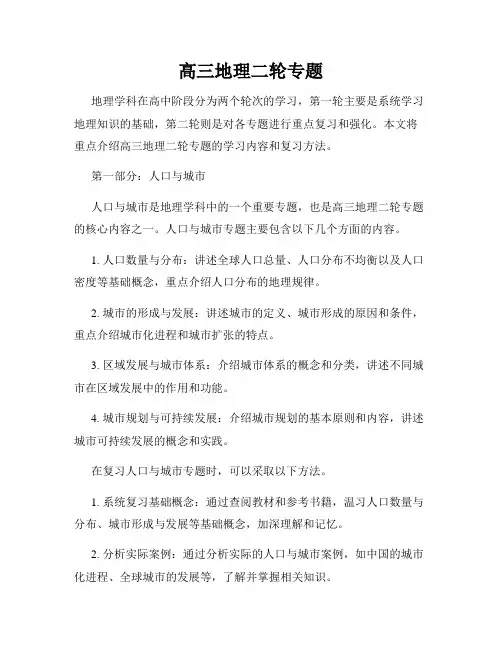 高三地理二轮专题

地理学科在高中阶段分为两个轮次的学习，第一轮主要是系统学习地理知识的基础，第二轮则是对各专题进行重点复习和强化。本文将重点介绍高三地理二轮专题的学习内容和复习方法。

第一部分：人口与城市

人口与城市是地理学科中的一个重要专题，也是高三地理二轮专题的核心内容之一。人口与城市专题主要包含以下几个方面的内容。

1. 人口数量与分布：讲述全球人口总量、人口分布不均衡以及人口密度等基础概念，重点介绍人口分布的地理规律。

2. 城市的形成与发展：讲述城市的定义、城市形成的原因和条件，重点介绍城市化进程和城市扩张的特点。

3. 区域发展与城市体系：介绍城市体系的概念和分类，讲述不同城市在区域发展中的作用和功能。

4. 城市规划与可持续发展：介绍城市规划的基本原则和内容，讲述城市可持续发展的概念和实践。

在复习人口与城市专题时，可以采取以下方法。

1. 系统复习基础概念：通过查阅教材和参考书籍，温习人口数量与分布、城市形成与发展等基础概念，加深理解和记忆。

2. 分析实际案例：通过分析实际的人口与城市案例，如中国的城市化进程、全球城市的发展等，了解并掌握相关知识。